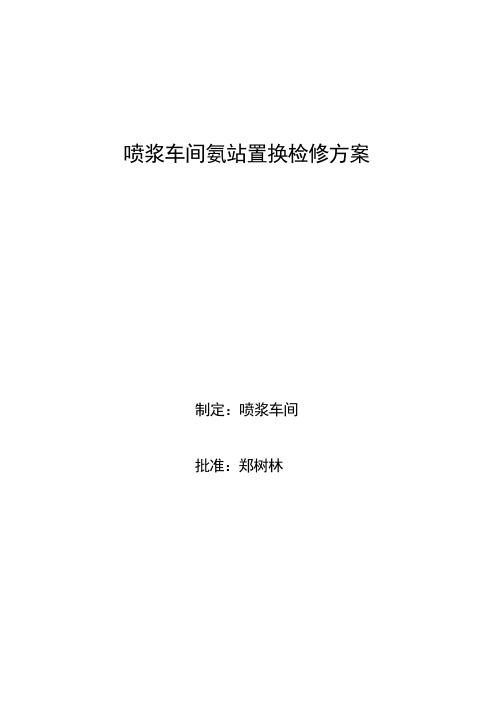 喷浆车间氨站置换检修方案

制定：喷浆车间

批准：郑树林